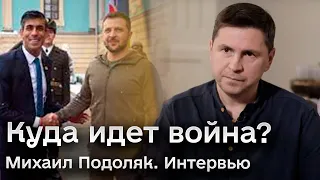 Куда идет война?
Михаил Подоляк. Интервью